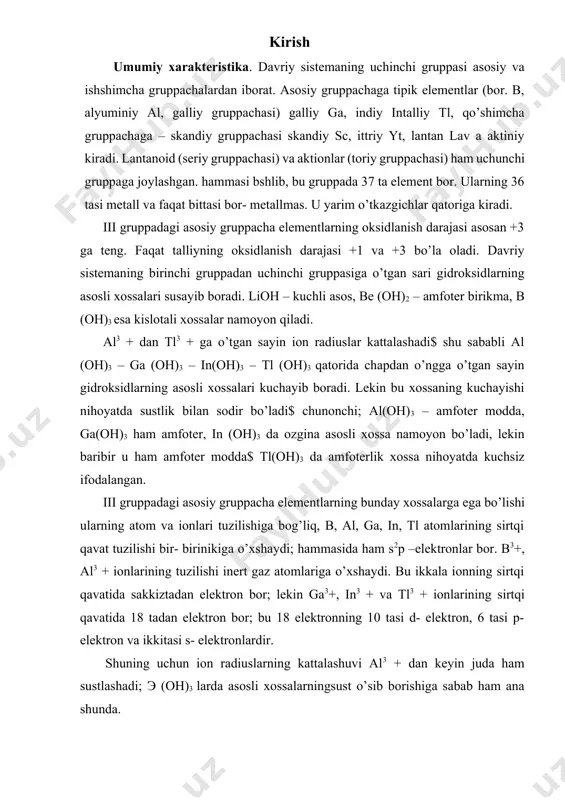 Kirish

**Umumiy xarakteristika**. Davriy sistemaning uchinchi gruppasi asosiy va ishshimcha gruppachalardan iborat. Asosiy gruppachaga tipik elementlar (bor. B, alyuminiy Al, galliy gruppachasi) galliy Ga, indiy Intalliy Tl, qo'shimcha gruppachaga – skandiy gruppachasi skandiy Sc, ittriy Yt, lantan Lav a aktiniy kiradi. Lantanoid (seriy gruppachasi) va aktionlar (toriy gruppachasi) ham uchunchi gruppaga joylashgan. hammasi bshlib, bu gruppada 37 ta element bor. Ularning 36 tasi metall va faqat bittasi bor- metallmas. U yarim o'tkazgichlar qatoriga kiradi.

III gruppadagi asosiy gruppacha elementlarning oksidlanish darajasi asosan +3 ga teng. Faqat talliyning oksidlanish darajasi +1 va +3 bo'la oladi. Davriy sistemaning birinchi gruppadan uchinchi gruppasiga o'tgan sari gidroksidlarning asosli xossalari susayib boradi. LiOH – kuchli asos, Be $(OH)_2$ – amfoter birikma, B $(OH)_3$ esa kislotali xossalar namoyon qiladi.

$Al^3$ + dan $Tl^3$ + ga o'tgan sayin ion radiuslar kattalashadi$ shu sababli Al $(OH)_3$ – Ga $(OH)_3$ – $In(OH)_3$ – Tl $(OH)_3$ qatorida chapdan o'ngga o'tgan sayin gidroksidlarning asosli xossalari kuchayib boradi. Lekin bu xossaning kuchayishi nihoyatda sustlik bilan sodir bo'ladi$ chunonchi; $Al(OH)_3$ – amfoter modda, $Ga(OH)_3$ ham amfoter, In $(OH)_3$ da ozgina asosli xossa namoyon bo'ladi, lekin baribir u ham amfoter modda$ $Tl(OH)_3$ da amfoterlik xossa nihoyatda kuchsiz ifodalangan.

III gruppadagi asosiy gruppacha elementlarning bunday xossalarga ega bo'lishi ularning atom va ionlari tuzilishiga bog'liq, B, Al, Ga, In, Tl atomlarining sirtqi qavat tuzilishi bir- birinikiga o'xshaydi; hammasida ham $s^2p$ –elektronlar bor. $B^3$+, $Al^3$ + ionlarining tuzilishi inert gaz atomlariga o'xshaydi. Bu ikkala ionning sirtqi qavatida sakkiztadan elektron bor; lekin $Ga^3$+, $In^3$ + va $Tl^3$ + ionlarining sirtqi qavatida 18 tadan elektron bor; bu 18 elektronning 10 tasi d- elektron, 6 tasi p- elektron va ikkitasi s- elektronlardir.

Shuning uchun ion radiuslarning kattalashuvi $Al^3$ + dan keyin juda ham sustlashadi; Э $(OH)_3$ larda asosli xossalarningsust o'sib borishiga sabab ham ana shunda.